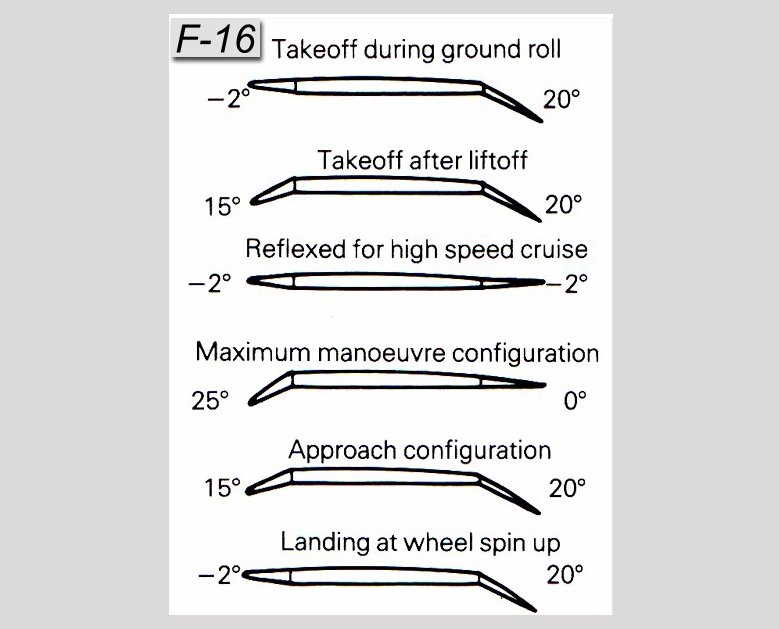 F-16

Takeoff during ground roll

−2° 20°

Takeoff after liftoff

15° 20°

Reflexed for high speed cruise

−2° −2°

Maximum manoeuvre configuration

25° 0°

Approach configuration

15° 20°

Landing at wheel spin up

−2° 20°